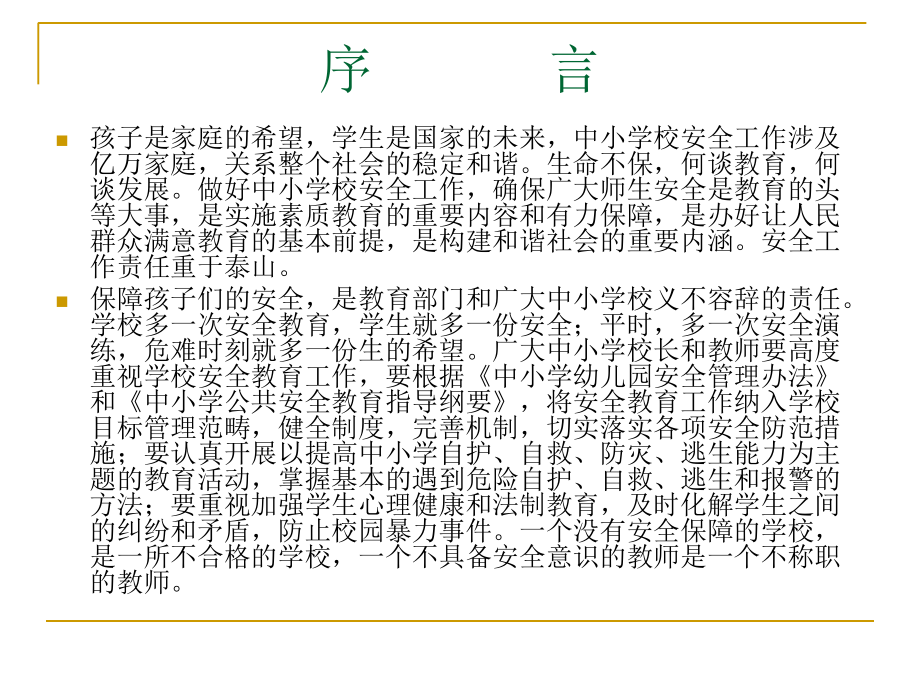 序　　言

孩子是家庭的希望，学生是国家的未来，中小学校安全工作涉及亿万家庭，关系整个社会的稳定和谐。生命不保，何谈教育，何谈发展。做好中小学校安全工作，确保广大师生安全是教育的头等大事，是实施素质教育的重要内容和有力保障，是办好让人民群众满意教育的基本前提，是构建和谐社会的重要内涵。安全工作责任重于泰山。

保障孩子们的安全，是教育部门和广大中小学校义不容辞的责任。学校多一次安全教育，学生就多一份安全；平时，多一次安全演练，危难时刻就多一份生的希望。广大中小学校长和教师要高度重视学校安全教育工作，要根据《中小学幼儿园安全管理办法》和《中小学公共安全教育指导纲要》，将安全教育工作纳入学校目标管理范畴，健全制度，完善机制，切实落实各项安全防范措施；要认真开展以提高中小学自护、自救、防灾、逃生能力为主题的教育活动，掌握基本的遇到危险自护、自救、逃生和报警的方法；要重视加强学生心理健康和法制教育，及时化解学生之间的纠纷和矛盾，防止校园暴力事件。一个没有安全保障的学校，是一所不合格的学校，一个不具备安全意识的教师是一个不称职的教师。